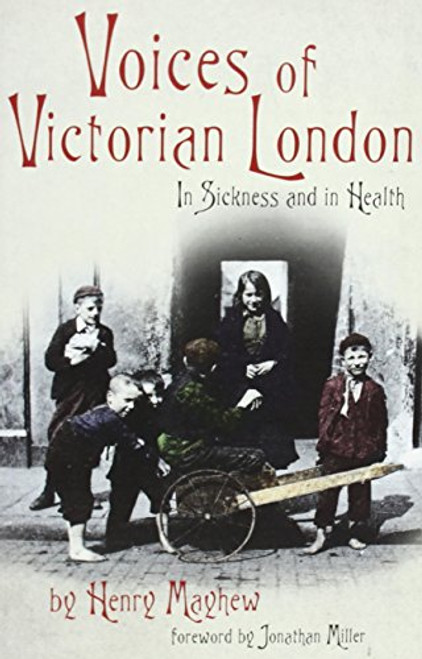 Voices of Victorian London

In Sickness and in Health

by Henry Mayhew

foreword by Jonathan Miller